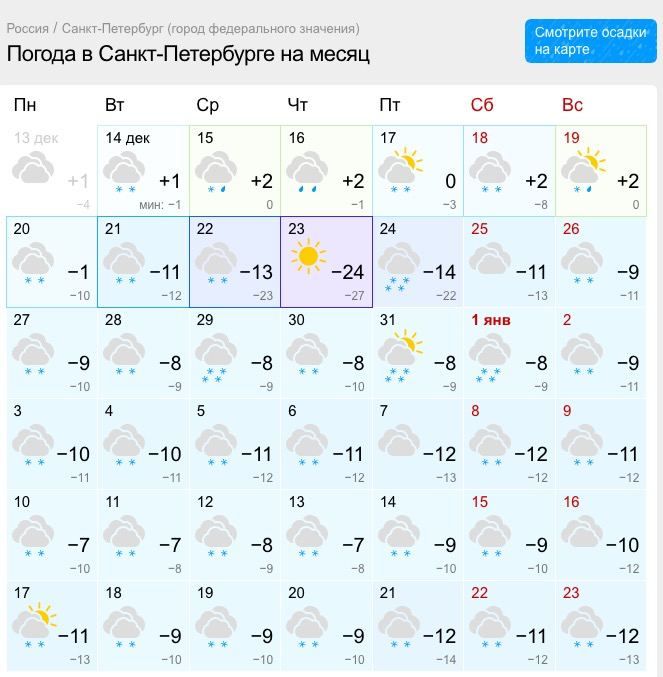 Россия / Санкт-Петербург (город федерального значения)

Погода в Санкт-Петербурге на месяц

Смотрите осадки на карте

| Пн | Вт | Ср | Чт | Пт | Сб | Вс |
|---|---|---|---|---|---|---|
| 13 дек +1 −4 | 14 дек +1 мин: −1 | 15 +2 0 | 16 +2 −1 | 17 0 −3 | 18 +2 −8 | 19 +2 0 |
| 20 −1 −10 | 21 −11 −12 | 22 −13 −23 | 23 −24 −27 | 24 −14 −22 | 25 −11 −13 | 26 −9 −11 |
| 27 −9 −10 | 28 −8 −9 | 29 −8 −9 | 30 −8 −10 | 31 −8 −9 | 1 янв −8 −9 | 2 −9 −11 |
| 3 −10 −11 | 4 −10 −11 | 5 −11 −12 | 6 −11 −12 | 7 −12 −13 | 8 −12 −12 | 9 −11 −12 |
| 10 −7 −10 | 11 −7 −8 | 12 −8 −9 | 13 −7 −8 | 14 −9 −10 | 15 −9 −10 | 16 −10 −12 |
| 17 −11 −13 | 18 −9 −10 | 19 −9 −10 | 20 −9 −10 | 21 −12 −14 | 22 −11 −12 | 23 −12 −13 |